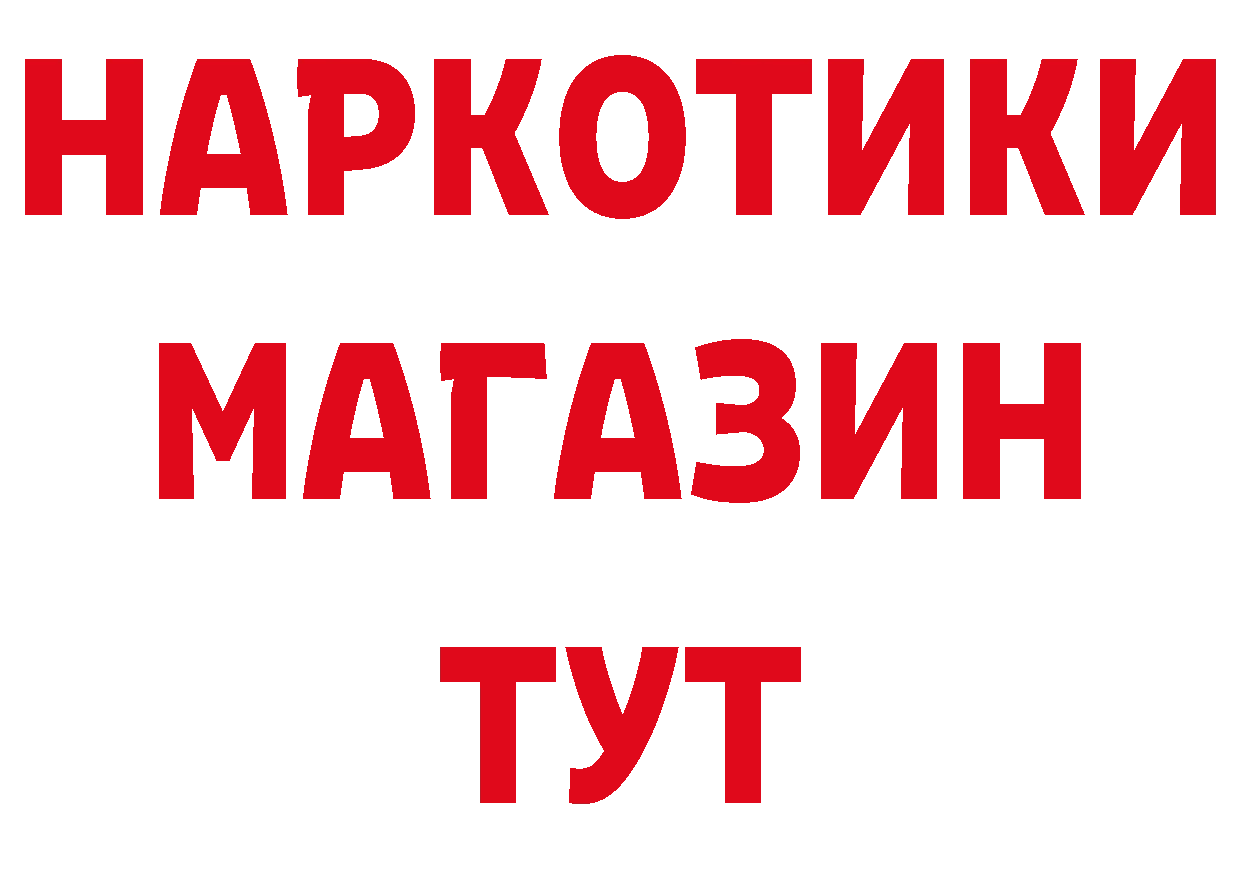 НАРКОТИКИ
МАГАЗИН
ТУТ